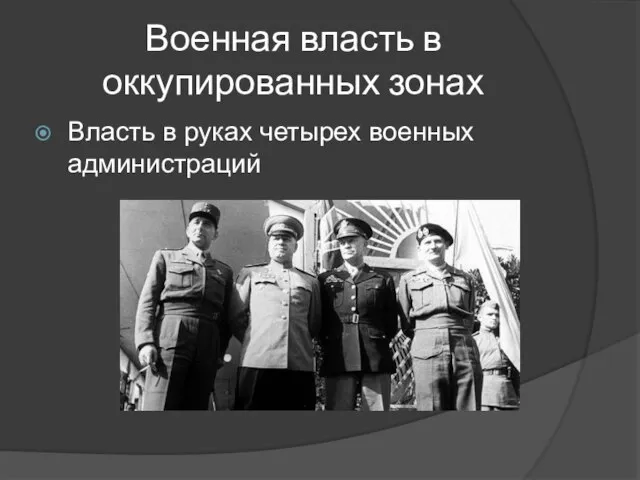 Военная власть в оккупированных зонах

Власть в руках четырех военных администраций